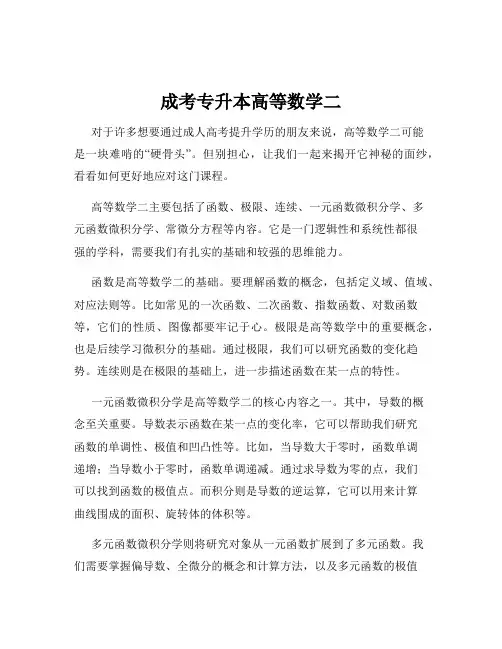 成考专升本高等数学二

对于许多想要通过成人高考提升学历的朋友来说，高等数学二可能是一块难啃的“硬骨头”。但别担心，让我们一起来揭开它神秘的面纱，看看如何更好地应对这门课程。

高等数学二主要包括了函数、极限、连续、一元函数微积分学、多元函数微积分学、常微分方程等内容。它是一门逻辑性和系统性都很强的学科，需要我们有扎实的基础和较强的思维能力。

函数是高等数学二的基础。要理解函数的概念，包括定义域、值域、对应法则等。比如常见的一次函数、二次函数、指数函数、对数函数等，它们的性质、图像都要牢记于心。极限是高等数学中的重要概念，也是后续学习微积分的基础。通过极限，我们可以研究函数的变化趋势。连续则是在极限的基础上，进一步描述函数在某一点的特性。

一元函数微积分学是高等数学二的核心内容之一。其中，导数的概念至关重要。导数表示函数在某一点的变化率，它可以帮助我们研究函数的单调性、极值和凹凸性等。比如，当导数大于零时，函数单调递增；当导数小于零时，函数单调递减。通过求导数为零的点，我们可以找到函数的极值点。而积分则是导数的逆运算，它可以用来计算曲线围成的面积、旋转体的体积等。

多元函数微积分学则将研究对象从一元函数扩展到了多元函数。我们需要掌握偏导数、全微分的概念和计算方法，以及多元函数的极值